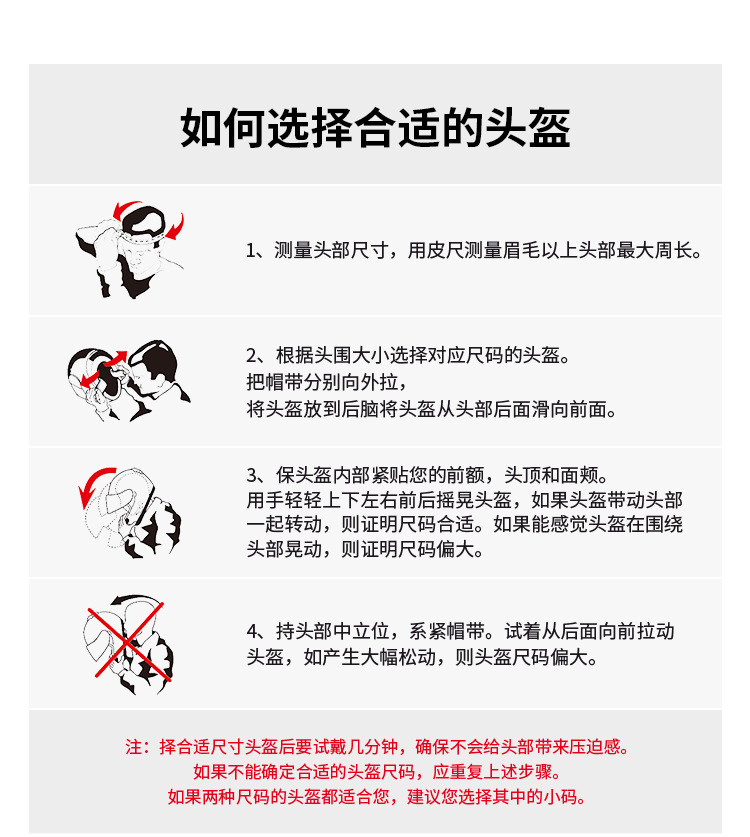 如何选择合适的头盔

1、测量头部尺寸，用皮尺测量眉毛以上头部最大周长。

2、根据头围大小选择对应尺码的头盔。
把帽带分别向外拉，
将头盔放到后脑将头盔从头部后面滑向前面。

3、保头盔内部紧贴您的前额，头顶和面颊。
用手轻轻上下左右前后摇晃头盔，如果头盔带动头部一起转动，则证明尺码合适。如果能感觉头盔在围绕头部晃动，则证明尺码偏大。

4、持头部中立位，系紧帽带。试着从后面向前拉动头盔，如产生大幅松动，则头盔尺码偏大。

注：择合适尺寸头盔后要试戴几分钟，确保不会给头部带来压迫感。
如果不能确定合适的头盔尺码，应重复上述步骤。
如果两种尺码的头盔都适合您，建议您选择其中的小码。